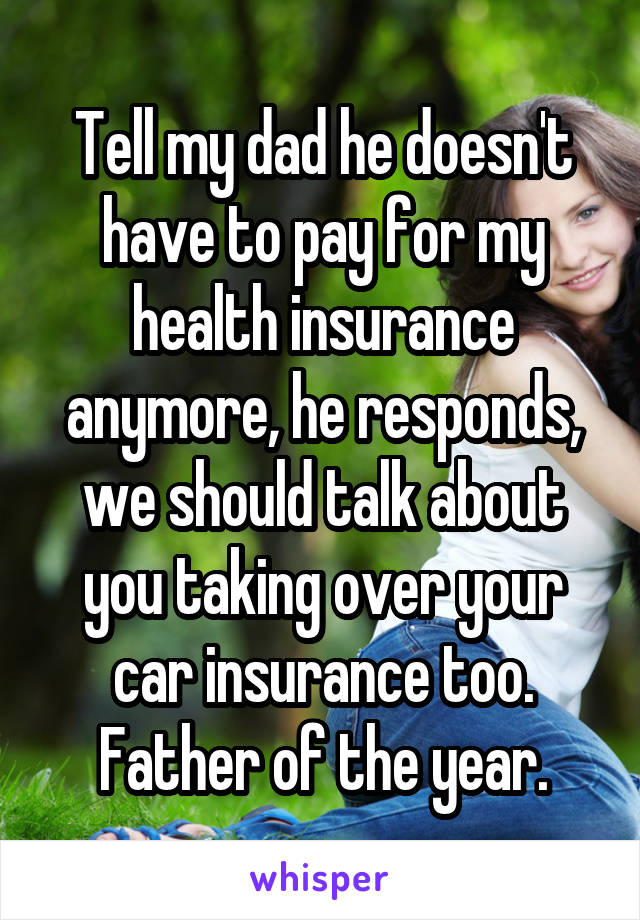 Tell my dad he doesn't have to pay for my health insurance anymore, he responds, we should talk about you taking over your car insurance too. Father of the year.

whisper